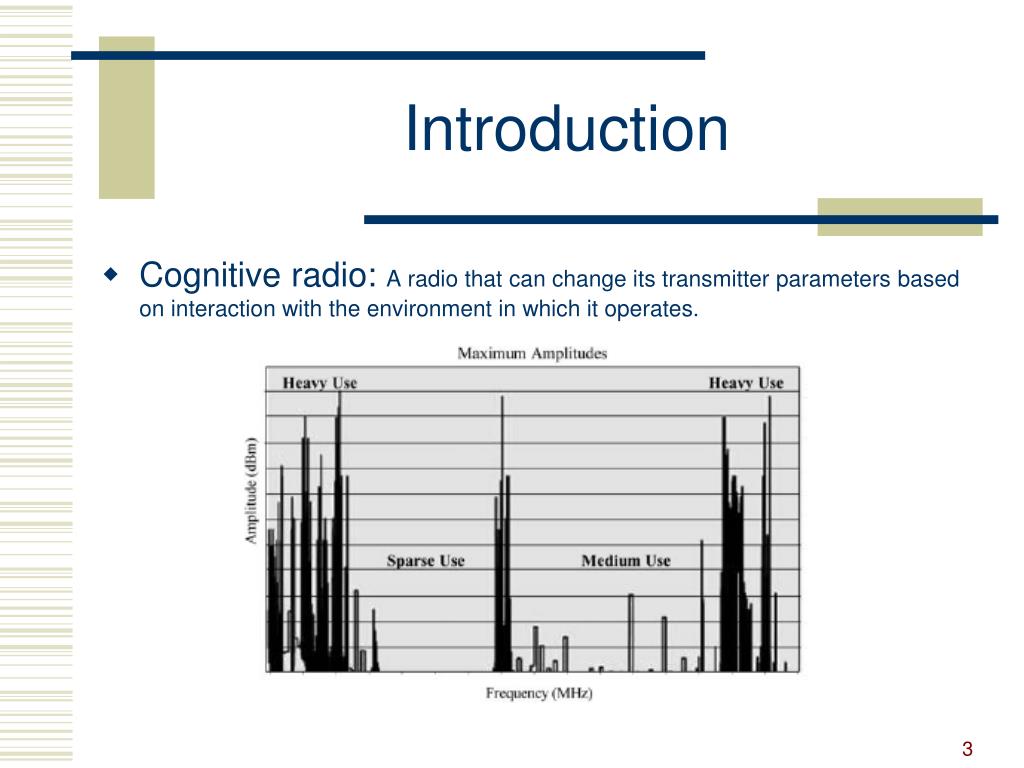 Introduction

Cognitive radio: A radio that can change its transmitter parameters based on interaction with the environment in which it operates.

Maximum Amplitudes

Heavy Use

Heavy Use

Amplitude (dBm)

Sparse Use

Medium Use

Frequency (MHz)

3